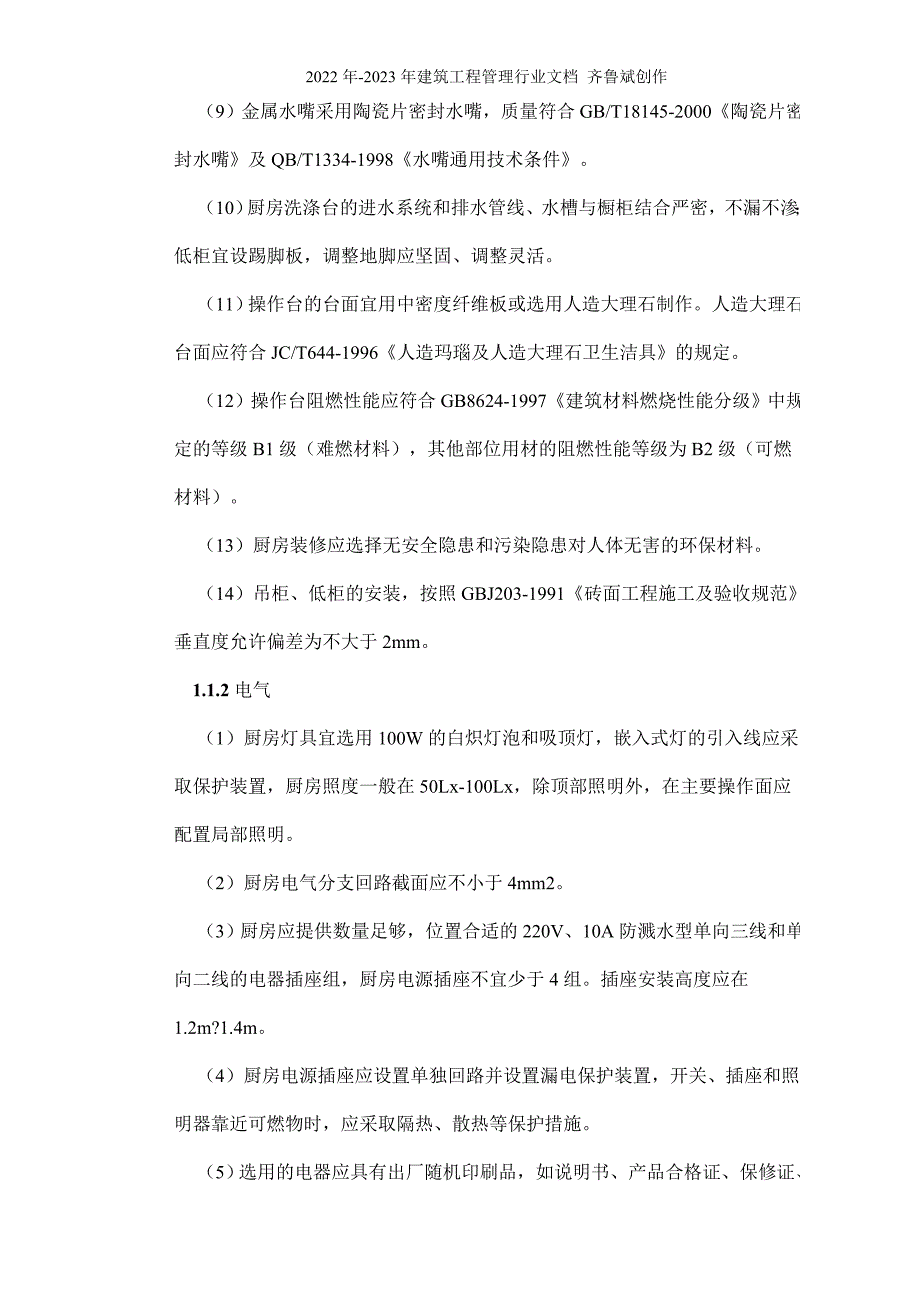 2022年-2023年建筑工程管理行业文档 齐鲁斌创作

（9）金属水嘴采用陶瓷片密封水嘴，质量符合GB/T18145-2000《陶瓷片密封水嘴》及QB/T1334-1998《水嘴通用技术条件》。

（10）厨房洗涤台的进水系统和排水管线、水槽与橱柜结合严密，不漏不渗低柜宜设踢脚板，调整地脚应坚固、调整灵活。

（11）操作台的台面宜用中密度纤维板或选用人造大理石制作。人造大理石台面应符合JC/T644-1996《人造玛瑙及人造大理石卫生洁具》的规定。

（12）操作台阻燃性能应符合GB8624-1997《建筑材料燃烧性能分级》中规定的等级B1级（难燃材料），其他部位用材的阻燃性能等级为B2级（可燃材料）。

（13）厨房装修应选择无安全隐患和污染隐患对人体无害的环保材料。

（14）吊柜、低柜的安装，按照GBJ203-1991《砖面工程施工及验收规范》垂直度允许偏差为不大于2mm。

1.1.2 电气

（1）厨房灯具宜选用100W的白炽灯泡和吸顶灯，嵌入式灯的引入线应采取保护装置，厨房照度一般在50Lx-100Lx，除顶部照明外，在主要操作面应配置局部照明。

（2）厨房电气分支回路截面应不小于4mm2。

（3）厨房应提供数量足够，位置合适的220V、10A防溅水型单向三线和单向二线的电器插座组，厨房电源插座不宜少于4组。插座安装高度应在1.2m?1.4m。

（4）厨房电源插座应设置单独回路并设置漏电保护装置，开关、插座和照明器靠近可燃物时，应采取隔热、散热等保护措施。

（5）选用的电器应具有出厂随机印刷品，如说明书、产品合格证、保修证、